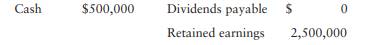 | Cash | \$500,000 | Dividends payable | \$ 0 |
|---|---|---|---|
| | | Retained earnings | 2,500,000 |